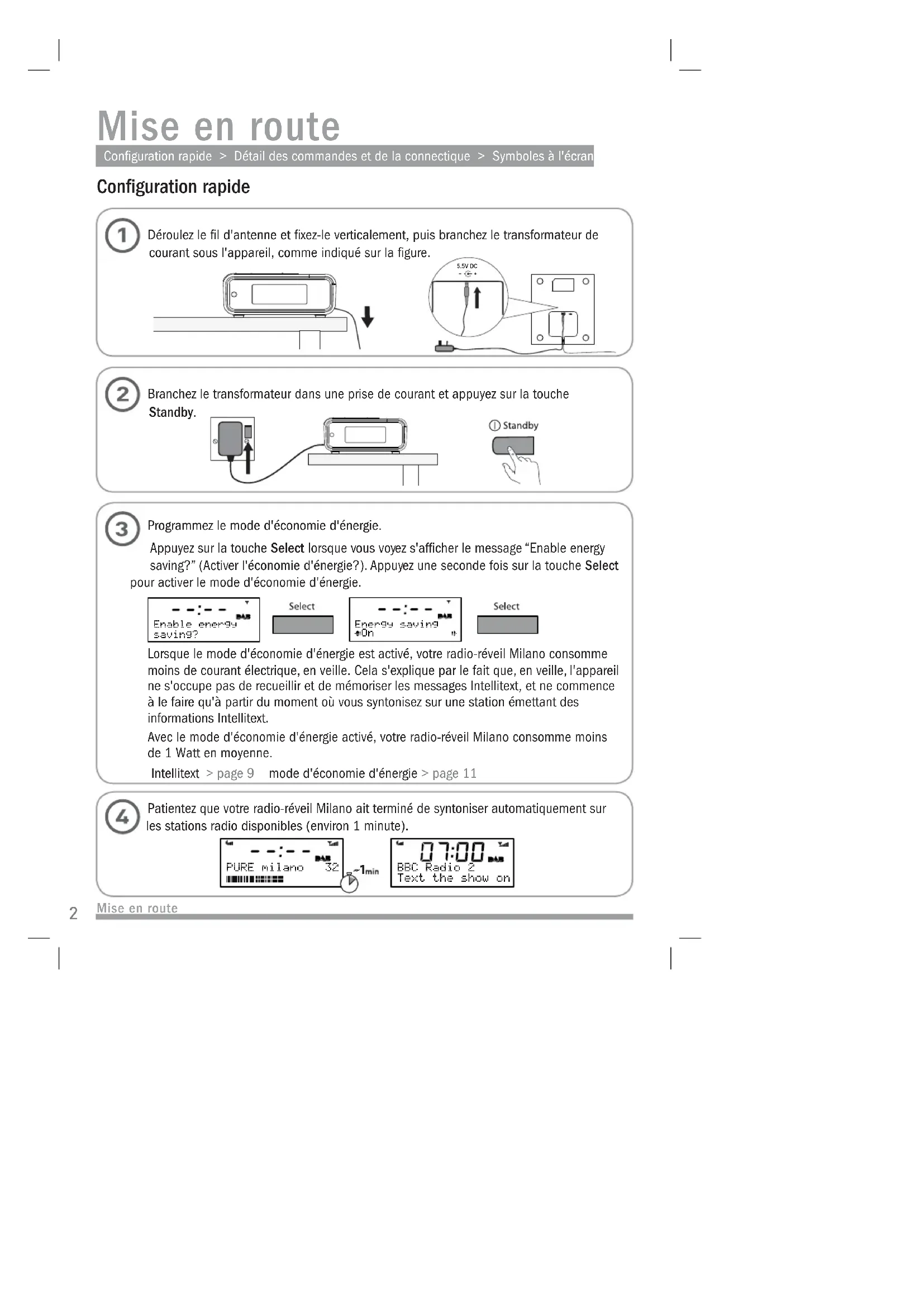 Mise en route

Configuration rapide > Détail des commandes et de la connectique > Symboles à l'écran

Configuration rapide

1 Déroulez le fil d'antenne et fixez-le verticalement, puis branchez le transformateur de courant sous l'appareil, comme indiqué sur la figure.

5.5V DC

2 Branchez le transformateur dans une prise de courant et appuyez sur la touche Standby.

Standby

3 Programmez le mode d'économie d'énergie.

Appuyez sur la touche Select lorsque vous voyez s'afficher le message “Enable energy saving?” (Activer l'économie d'énergie?). Appuyez une seconde fois sur la touche Select pour activer le mode d'économie d'énergie.

--:-- DAB Enable energy saving?

Select

--:-- DAB Energy saving On

Select

Lorsque le mode d'économie d'énergie est activé, votre radio-réveil Milano consomme moins de courant électrique, en veille. Cela s'explique par le fait que, en veille, l'appareil ne s'occupe pas de recueillir et de mémoriser les messages Intellitext, et ne commence à le faire qu'à partir du moment où vous syntonisez sur une station émettant des informations Intellitext.

Avec le mode d'économie d'énergie activé, votre radio-réveil Milano consomme moins de 1 Watt en moyenne.

Intellitext > page 9 mode d'économie d'énergie > page 11

4 Patientez que votre radio-réveil Milano ait terminé de syntoniser automatiquement sur les stations radio disponibles (environ 1 minute).

--:-- DAB PURE milano 32

~1min

07:00 DAB BBC Radio 2 Text the show on

2 Mise en route